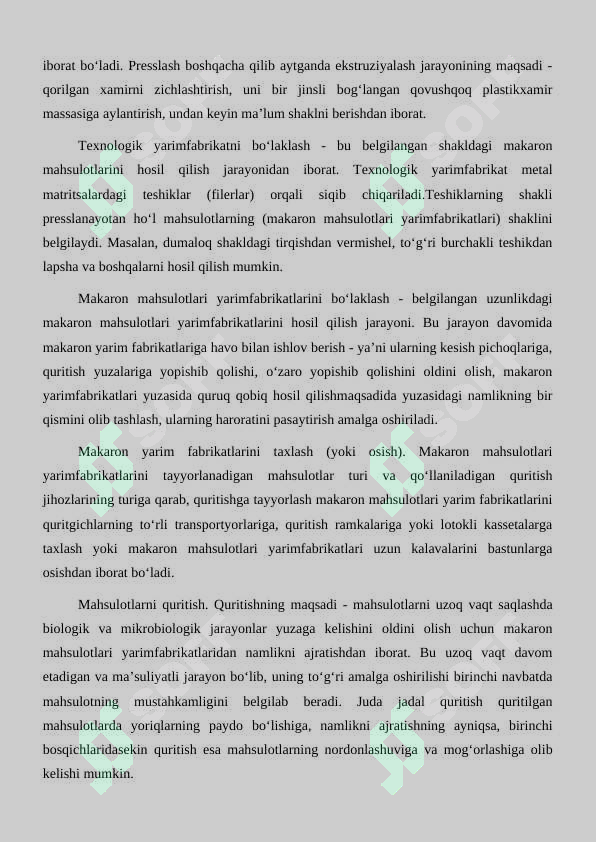 iborat bo‘ladi. Presslash boshqacha qilib aytganda ekstruziyalash jarayonining maqsadi - qorilgan xamirni zichlashtirish, uni bir jinsli bog‘langan qovushqoq plastikxamir massasiga aylantirish, undan keyin ma’lum shaklni berishdan iborat.

Texnologik yarimfabrikatni bo‘laklash - bu belgilangan shakldagi makaron mahsulotlarini hosil qilish jarayonidan iborat. Texnologik yarimfabrikat metal matritsalardagi teshiklar (filerlar) orqali siqib chiqariladi.Teshiklarning shakli presslanayotan ho‘l mahsulotlarning (makaron mahsulotlari yarimfabrikatlari) shaklini belgilaydi. Masalan, dumaloq shakldagi tirqishdan vermishel, to‘g‘ri burchakli teshikdan lapsha va boshqalarni hosil qilish mumkin.

Makaron mahsulotlari yarimfabrikatlarini bo‘laklash - belgilangan uzunlikdagi makaron mahsulotlari yarimfabrikatlarini hosil qilish jarayoni. Bu jarayon davomida makaron yarim fabrikatlariga havo bilan ishlov berish - ya’ni ularning kesish pichoqlariga, quritish yuzalariga yopishib qolishi, o‘zaro yopishib qolishini oldini olish, makaron yarimfabrikatlari yuzasida quruq qobiq hosil qilishmaqsadida yuzasidagi namlikning bir qismini olib tashlash, ularning haroratini pasaytirish amalga oshiriladi.

Makaron yarim fabrikatlarini taxlash (yoki osish). Makaron mahsulotlari yarimfabrikatlarini tayyorlanadigan mahsulotlar turi va qo‘llaniladigan quritish jihozlarining turiga qarab, quritishga tayyorlash makaron mahsulotlari yarim fabrikatlarini quritgichlarning to‘rli transportyorlariga, quritish ramkalariga yoki lotokli kassetalarga taxlash yoki makaron mahsulotlari yarimfabrikatlari uzun kalavalarini bastunlarga osishdan iborat bo‘ladi.

Mahsulotlarni quritish. Quritishning maqsadi - mahsulotlarni uzoq vaqt saqlashda biologik va mikrobiologik jarayonlar yuzaga kelishini oldini olish uchun makaron mahsulotlari yarimfabrikatlaridan namlikni ajratishdan iborat. Bu uzoq vaqt davom etadigan va ma’suliyatli jarayon bo‘lib, uning to‘g‘ri amalga oshirilishi birinchi navbatda mahsulotning mustahkamligini belgilab beradi. Juda jadal quritish quritilgan mahsulotlarda yoriqlarning paydo bo‘lishiga, namlikni ajratishning ayniqsa, birinchi bosqichlaridasekin quritish esa mahsulotlarning nordonlashuviga va mog‘orlashiga olib kelishi mumkin.